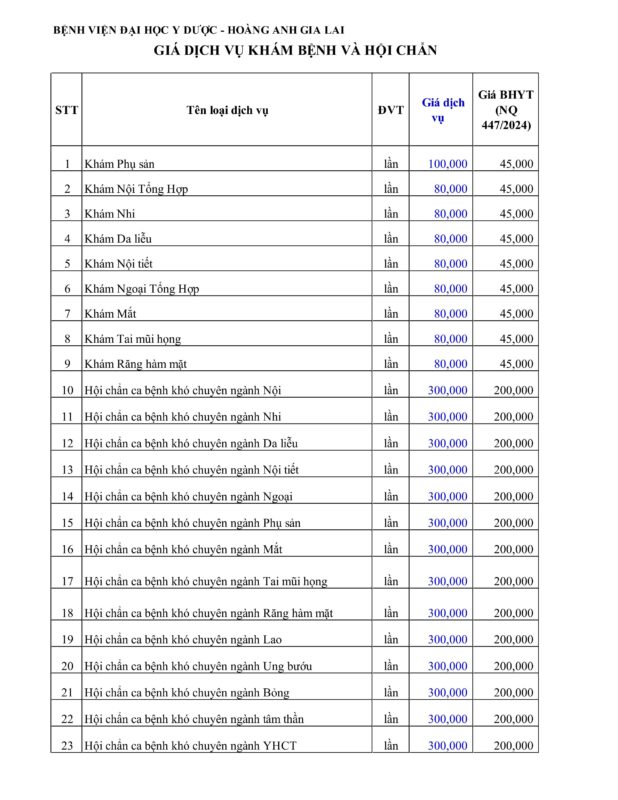 BỆNH VIỆN ĐẠI HỌC Y DƯỢC - HOÀNG ANH GIA LAI

GIÁ DỊCH VỤ KHÁM BỆNH VÀ HỘI CHẨN

| STT | Tên loại dịch vụ | ĐVT | Giá dịch vụ | Giá BHYT (NQ 447/2024) |
|---|---|---|---|---|
| 1 | Khám Phụ sản | lần | 100,000 | 45,000 |
| 2 | Khám Nội Tổng Hợp | lần | 80,000 | 45,000 |
| 3 | Khám Nhi | lần | 80,000 | 45,000 |
| 4 | Khám Da liễu | lần | 80,000 | 45,000 |
| 5 | Khám Nội tiết | lần | 80,000 | 45,000 |
| 6 | Khám Ngoại Tổng Hợp | lần | 80,000 | 45,000 |
| 7 | Khám Mắt | lần | 80,000 | 45,000 |
| 8 | Khám Tai mũi họng | lần | 80,000 | 45,000 |
| 9 | Khám Răng hàm mặt | lần | 80,000 | 45,000 |
| 10 | Hội chẩn ca bệnh khó chuyên ngành Nội | lần | 300,000 | 200,000 |
| 11 | Hội chẩn ca bệnh khó chuyên ngành Nhi | lần | 300,000 | 200,000 |
| 12 | Hội chẩn ca bệnh khó chuyên ngành Da liễu | lần | 300,000 | 200,000 |
| 13 | Hội chẩn ca bệnh khó chuyên ngành Nội tiết | lần | 300,000 | 200,000 |
| 14 | Hội chẩn ca bệnh khó chuyên ngành Ngoại | lần | 300,000 | 200,000 |
| 15 | Hội chẩn ca bệnh khó chuyên ngành Phụ sản | lần | 300,000 | 200,000 |
| 16 | Hội chẩn ca bệnh khó chuyên ngành Mắt | lần | 300,000 | 200,000 |
| 17 | Hội chẩn ca bệnh khó chuyên ngành Tai mũi họng | lần | 300,000 | 200,000 |
| 18 | Hội chẩn ca bệnh khó chuyên ngành Răng hàm mặt | lần | 300,000 | 200,000 |
| 19 | Hội chẩn ca bệnh khó chuyên ngành Lao | lần | 300,000 | 200,000 |
| 20 | Hội chẩn ca bệnh khó chuyên ngành Ung bướu | lần | 300,000 | 200,000 |
| 21 | Hội chẩn ca bệnh khó chuyên ngành Bỏng | lần | 300,000 | 200,000 |
| 22 | Hội chẩn ca bệnh khó chuyên ngành tâm thần | lần | 300,000 | 200,000 |
| 23 | Hội chẩn ca bệnh khó chuyên ngành YHCT | lần | 300,000 | 200,000 |